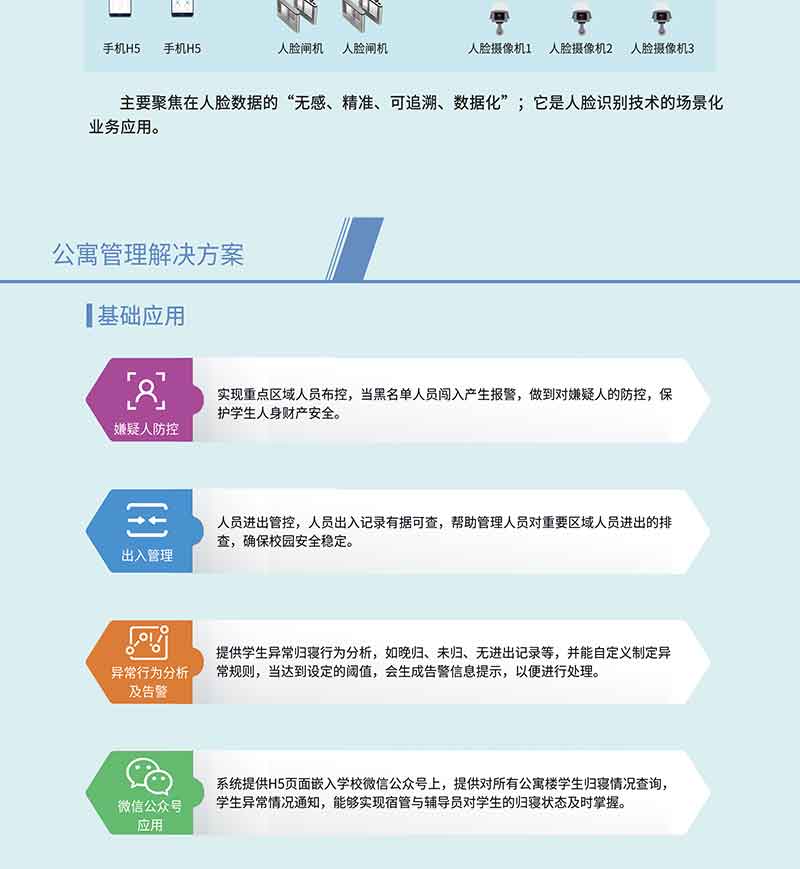 手机H5 手机H5 人脸闸机 人脸闸机 人脸摄像机1 人脸摄像机2 人脸摄像机3

主要聚焦在人脸数据的“无感、精准、可追溯、数据化”；它是人脸识别技术的场景化业务应用。

公寓管理解决方案

基础应用

嫌疑人防控

实现重点区域人员布控，当黑名单人员闯入产生报警，做到对嫌疑人的防控，保护学生人身财产安全。

出入管理

人员进出管控，人员出入记录有据可查，帮助管理人员对重要区域人员进出的排查，确保校园安全稳定。

异常行为分析及告警

提供学生异常归寝行为分析，如晚归、未归、无进出记录等，并能自定义制定异常规则，当达到设定的阈值，会生成告警信息提示，以便进行处理。

微信公众号应用

系统提供H5页面嵌入学校微信公众号上，提供对所有公寓楼学生归寝情况查询，学生异常情况通知，能够实现宿管与辅导员对学生的归寝状态及时掌握。